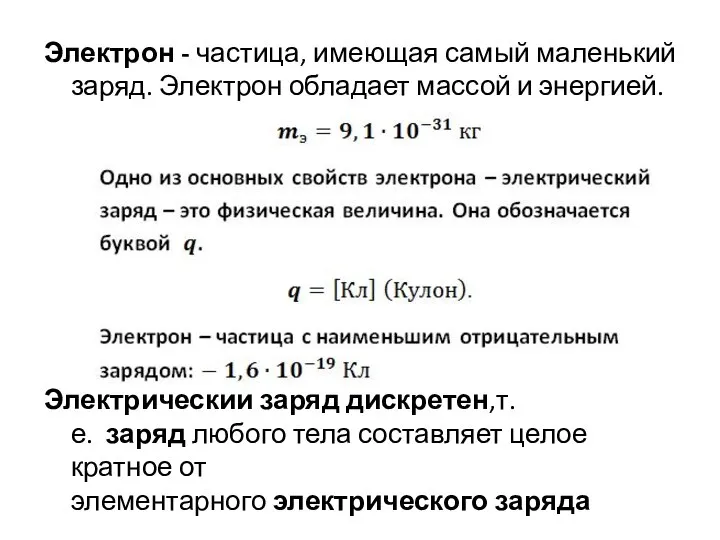 Электрон - частица, имеющая самый маленький заряд. Электрон обладает массой и энергией.

$m_э = 9,1 \cdot 10^{-31}$ кг

Одно из основных свойств электрона – электрический заряд – это физическая величина. Она обозначается буквой $q$.

$q = [Кл]$ (Кулон).

Электрон – частица с наименьшим отрицательным зарядом: $-1,6 \cdot 10^{-19}$ Кл

Электрическии заряд дискретен,т. е. заряд любого тела составляет целое кратное от элементарного электрического заряда